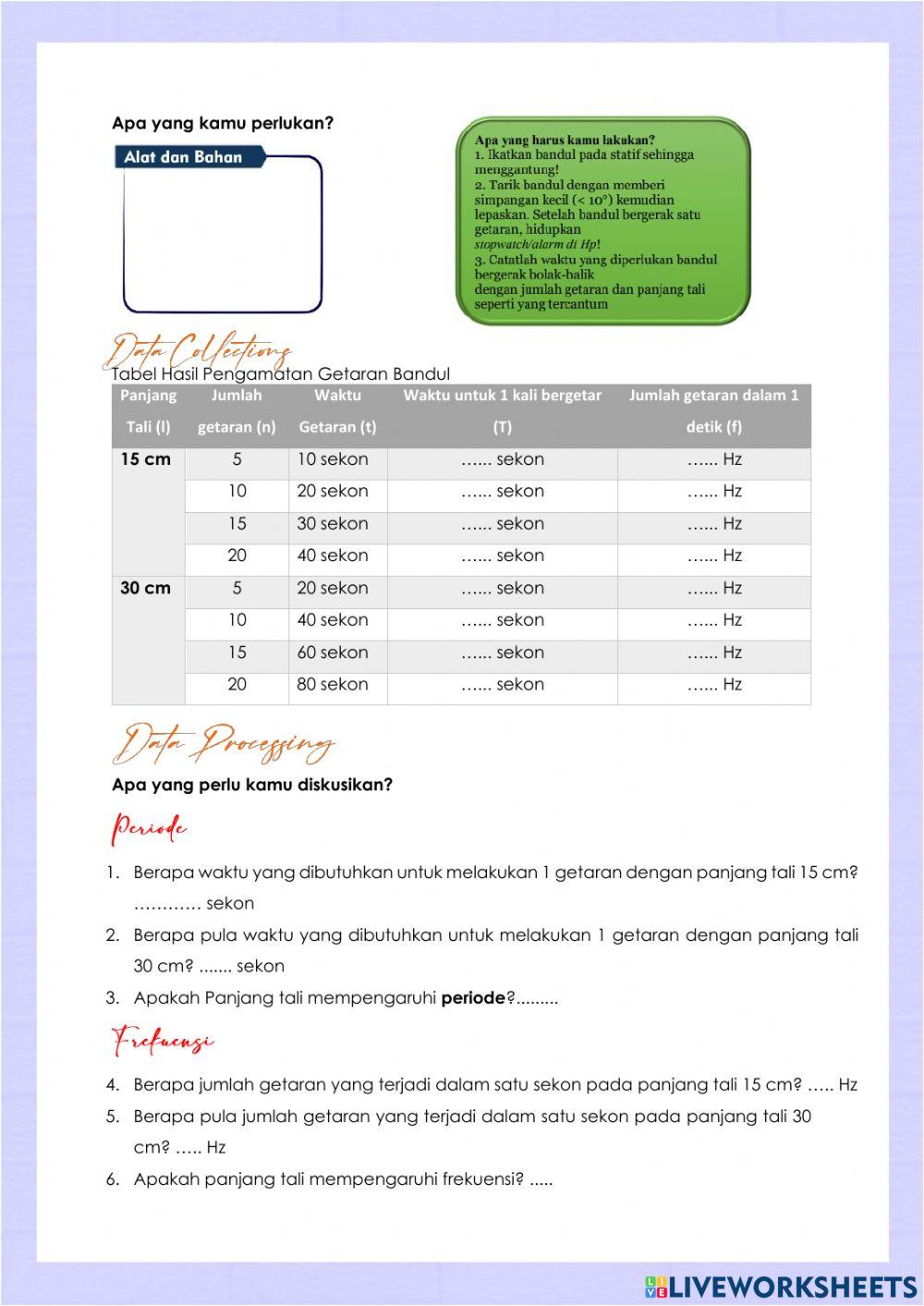 Apa yang kamu perlukan?

Alat dan Bahan

Apa yang harus kamu lakukan?
1. Ikatkan bandul pada statif sehingga menggantung!
2. Tarik bandul dengan memberi simpangan kecil (< 10°) kemudian lepaskan. Setelah bandul bergerak satu getaran, hidupkan stopwatch/alarm di Hp!
3. Catatlah waktu yang diperlukan bandul bergerak bolak-balik dengan jumlah getaran dan panjang tali seperti yang tercantum

Data Collections

Tabel Hasil Pengamatan Getaran Bandul

| Panjang Tali (l) | Jumlah getaran (n) | Waktu Getaran (t) | Waktu untuk 1 kali bergetar (T) | Jumlah getaran dalam 1 detik (f) |
|---|---|---|---|---|
| 15 cm | 5 | 10 sekon | …... sekon | …... Hz |
| | 10 | 20 sekon | …... sekon | …... Hz |
| | 15 | 30 sekon | …... sekon | …... Hz |
| | 20 | 40 sekon | …... sekon | …... Hz |
| 30 cm | 5 | 20 sekon | …... sekon | …... Hz |
| | 10 | 40 sekon | …... sekon | …... Hz |
| | 15 | 60 sekon | …... sekon | …... Hz |
| | 20 | 80 sekon | …... sekon | …... Hz |

Data Processing

Apa yang perlu kamu diskusikan?

Periode

1. Berapa waktu yang dibutuhkan untuk melakukan 1 getaran dengan panjang tali 15 cm? ………… sekon
2. Berapa pula waktu yang dibutuhkan untuk melakukan 1 getaran dengan panjang tali 30 cm? ....... sekon
3. Apakah Panjang tali mempengaruhi periode?.........

Frekuensi

4. Berapa jumlah getaran yang terjadi dalam satu sekon pada panjang tali 15 cm? ….. Hz
5. Berapa pula jumlah getaran yang terjadi dalam satu sekon pada panjang tali 30 cm? ….. Hz
6. Apakah panjang tali mempengaruhi frekuensi? .....

LIVEWORKSHEETS